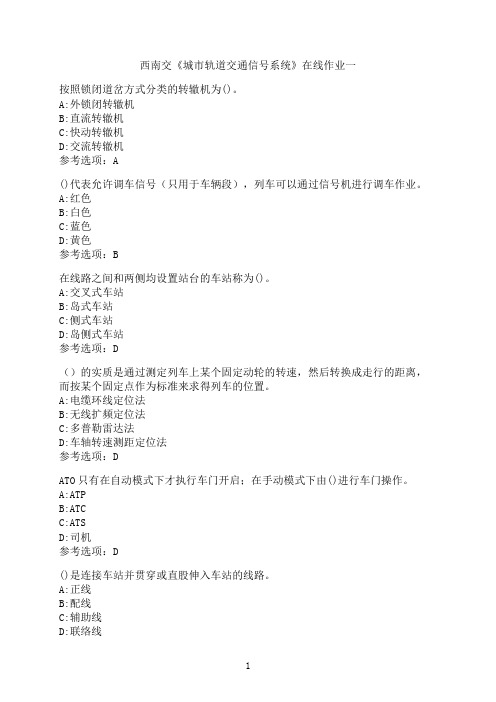 西南交《城市轨道交通信号系统》在线作业一

按照锁闭道岔方式分类的转辙机为()。
A:外锁闭转辙机
B:直流转辙机
C:快动转辙机
D:交流转辙机
参考选项：A

()代表允许调车信号（只用于车辆段），列车可以通过信号机进行调车作业。
A:红色
B:白色
C:蓝色
D:黄色
参考选项：B

在线路之间和两侧均设置站台的车站称为()。
A:交叉式车站
B:岛式车站
C:侧式车站
D:岛侧式车站
参考选项：D

（）的实质是通过测定列车上某个固定动轮的转速，然后转换成走行的距离，而按某个固定点作为标准来求得列车的位置。
A:电缆环线定位法
B:无线扩频定位法
C:多普勒雷达法
D:车轴转速测距定位法
参考选项：D

ATO只有在自动模式下才执行车门开启；在手动模式下由()进行车门操作。
A:ATP
B:ATC
C:ATS
D:司机
参考选项：D

()是连接车站并贯穿或直股伸入车站的线路。
A:正线
B:配线
C:辅助线
D:联络线

1